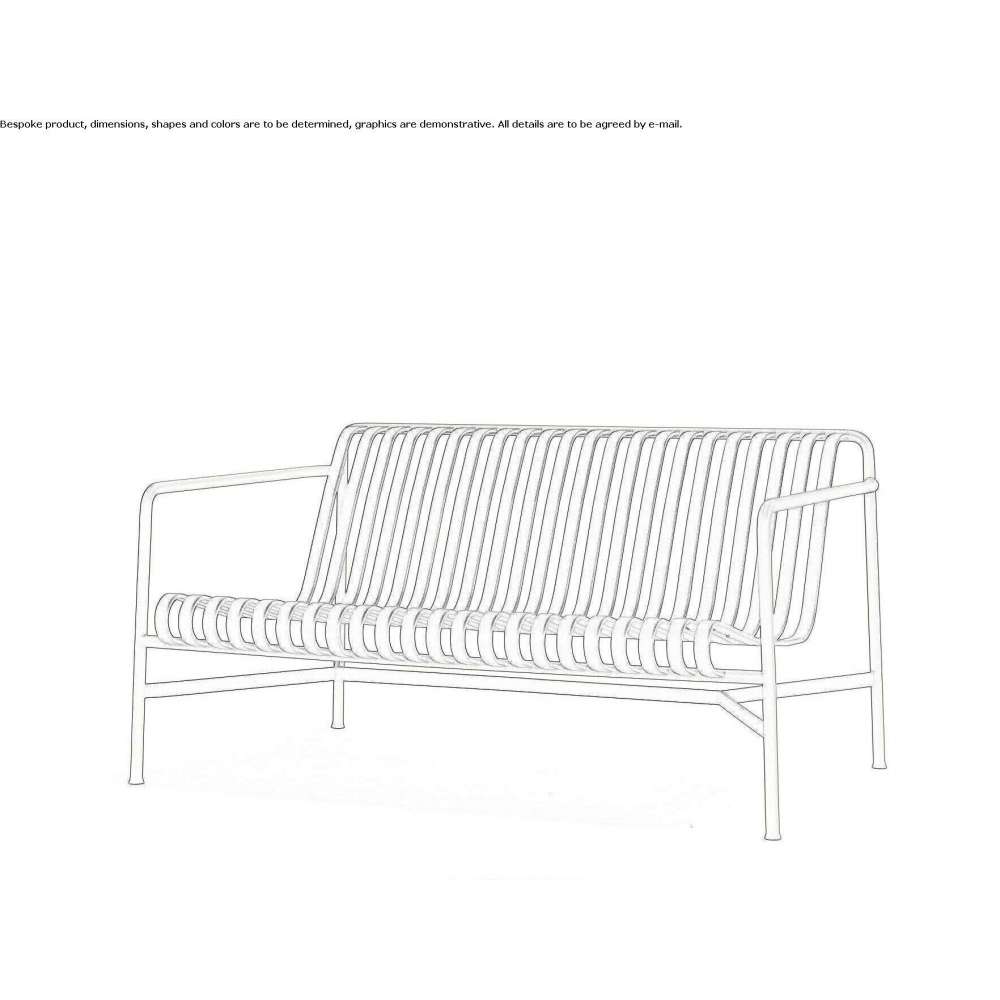 Bespoke product, dimensions, shapes and colors are to be determined, graphics are demonstrative. All details are to be agreed by e-mail.